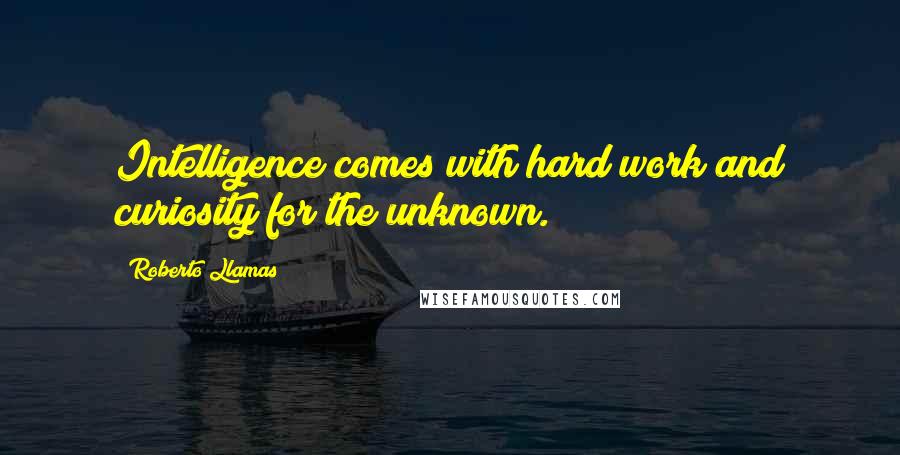 Intelligence comes with hard work and curiosity for the unknown.

Roberto Llamas

WISEFAMOUSQUOTES.COM